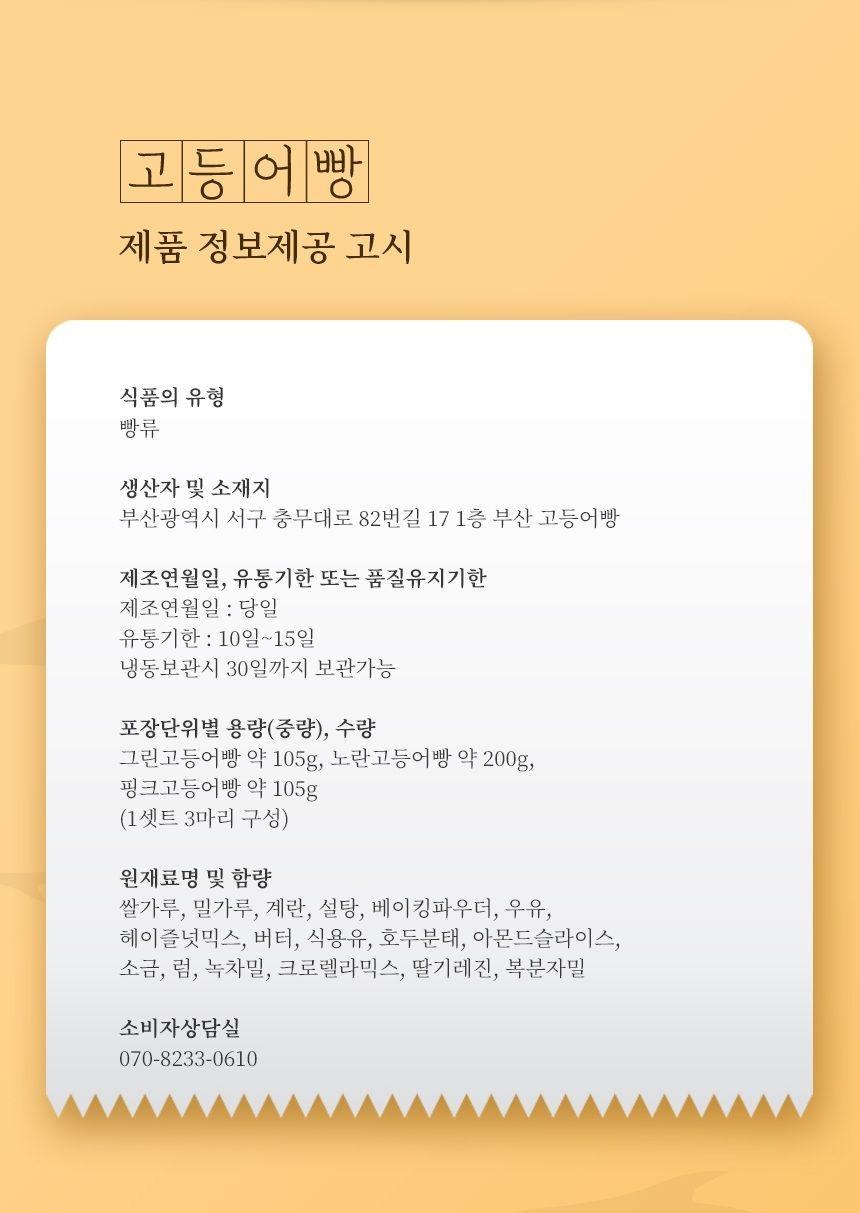 고등어빵

제품 정보제공 고시

식품의 유형
빵류

생산자 및 소재지
부산광역시 서구 충무대로 82번길 17 1층 부산 고등어빵

제조연월일, 유통기한 또는 품질유지기한
제조연월일 : 당일
유통기한 : 10일~15일
냉동보관시 30일까지 보관가능

포장단위별 용량(중량), 수량
그린고등어빵 약 105g, 노란고등어빵 약 200g,
핑크고등어빵 약 105g
(1셋트 3마리 구성)

원재료명 및 함량
쌀가루, 밀가루, 계란, 설탕, 베이킹파우더, 우유,
헤이즐넛믹스, 버터, 식용유, 호두분태, 아몬드슬라이스,
소금, 럼, 녹차밀, 크로렐라믹스, 딸기레진, 복분자밀

소비자상담실
070-8233-0610